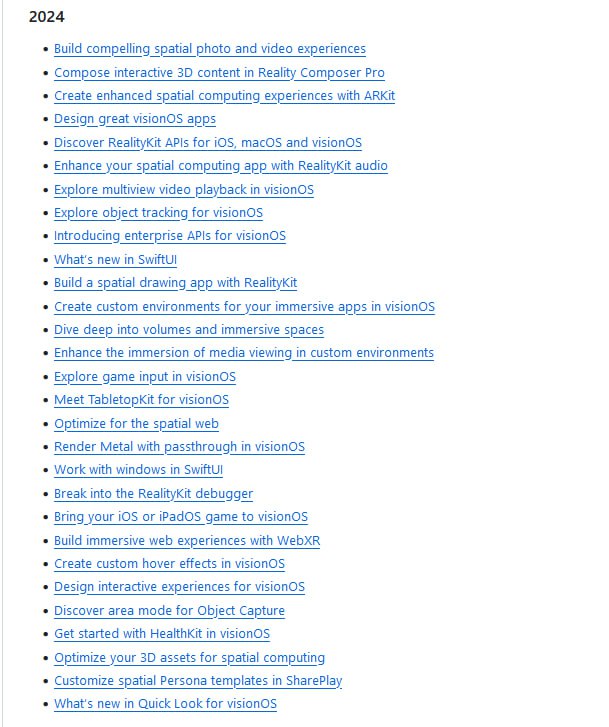 2024

- Build compelling spatial photo and video experiences
- Compose interactive 3D content in Reality Composer Pro
- Create enhanced spatial computing experiences with ARKit
- Design great visionOS apps
- Discover RealityKit APIs for iOS, macOS and visionOS
- Enhance your spatial computing app with RealityKit audio
- Explore multiview video playback in visionOS
- Explore object tracking for visionOS
- Introducing enterprise APIs for visionOS
- What's new in SwiftUI
- Build a spatial drawing app with RealityKit
- Create custom environments for your immersive apps in visionOS
- Dive deep into volumes and immersive spaces
- Enhance the immersion of media viewing in custom environments
- Explore game input in visionOS
- Meet TabletopKit for visionOS
- Optimize for the spatial web
- Render Metal with passthrough in visionOS
- Work with windows in SwiftUI
- Break into the RealityKit debugger
- Bring your iOS or iPadOS game to visionOS
- Build immersive web experiences with WebXR
- Create custom hover effects in visionOS
- Design interactive experiences for visionOS
- Discover area mode for Object Capture
- Get started with HealthKit in visionOS
- Optimize your 3D assets for spatial computing
- Customize spatial Persona templates in SharePlay
- What's new in Quick Look for visionOS